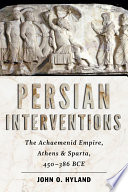 PERSIAN INTERVENTIONS

The Achaemenid Empire, Athens & Sparta, 450–386 BCE

JOHN O. HYLAND